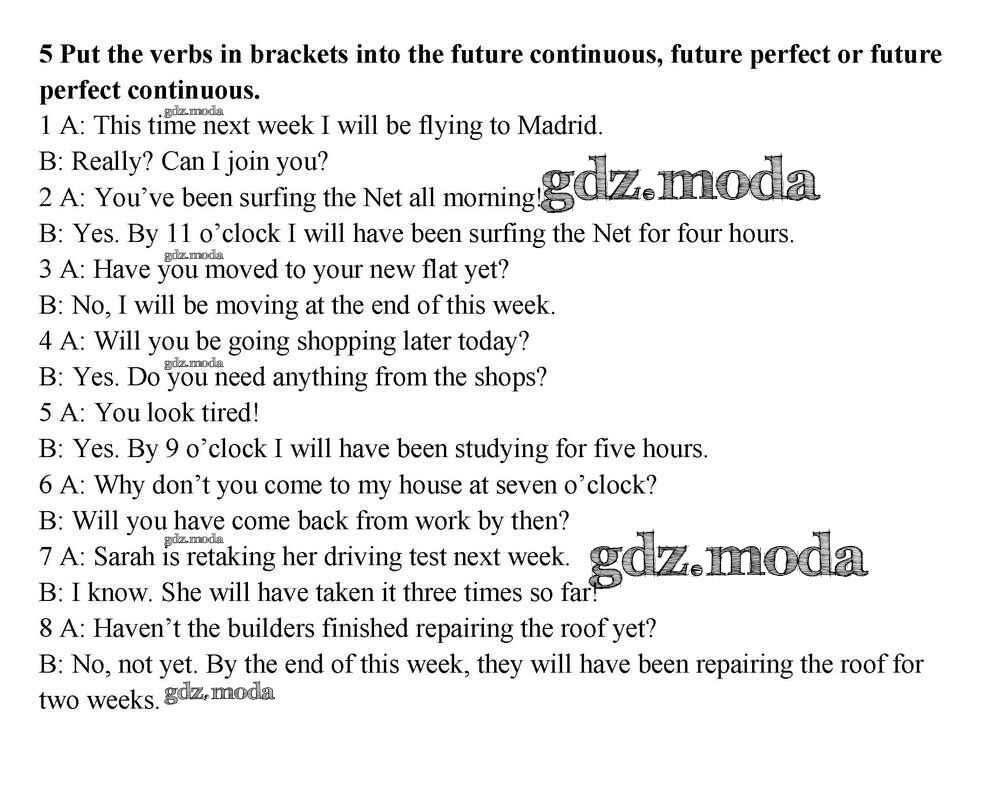 **5 Put the verbs in brackets into the future continuous, future perfect or future perfect continuous.**

gdz.moda

1 A: This time next week I will be flying to Madrid.
B: Really? Can I join you?
2 A: You've been surfing the Net all morning!
gdz.moda
B: Yes. By 11 o'clock I will have been surfing the Net for four hours.
gdz.moda
3 A: Have you moved to your new flat yet?
B: No, I will be moving at the end of this week.
4 A: Will you be going shopping later today?
gdz.moda
B: Yes. Do you need anything from the shops?
5 A: You look tired!
B: Yes. By 9 o'clock I will have been studying for five hours.
6 A: Why don't you come to my house at seven o'clock?
B: Will you have come back from work by then?
gdz.moda
7 A: Sarah is retaking her driving test next week.
gdz.moda
B: I know. She will have taken it three times so far!
8 A: Haven't the builders finished repairing the roof yet?
B: No, not yet. By the end of this week, they will have been repairing the roof for two weeks.
gdz.moda